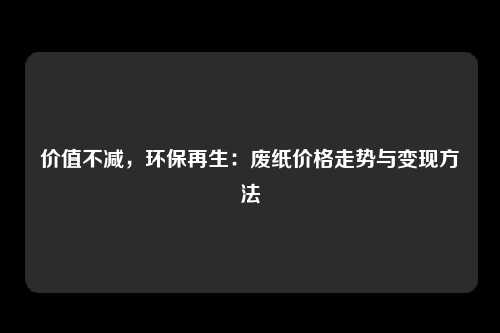 价值不减，环保再生：废纸价格走势与变现方法